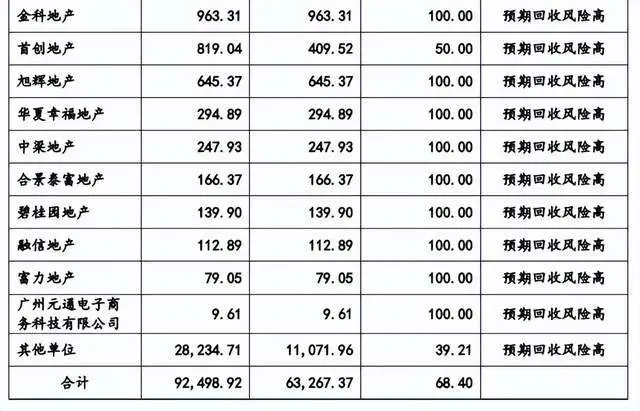 | 金科地产 | 963.31 | 963.31 | 100.00 | 预期回收风险高 |
|---|---|---|---|---|
| 首创地产 | 819.04 | 409.52 | 50.00 | 预期回收风险高 |
| 旭辉地产 | 645.37 | 645.37 | 100.00 | 预期回收风险高 |
| 华夏幸福地产 | 294.89 | 294.89 | 100.00 | 预期回收风险高 |
| 中梁地产 | 247.93 | 247.93 | 100.00 | 预期回收风险高 |
| 合景泰富地产 | 166.37 | 166.37 | 100.00 | 预期回收风险高 |
| 碧桂园地产 | 139.90 | 139.90 | 100.00 | 预期回收风险高 |
| 融信地产 | 112.89 | 112.89 | 100.00 | 预期回收风险高 |
| 富力地产 | 79.05 | 79.05 | 100.00 | 预期回收风险高 |
| 广州元通电子商务科技有限公司 | 9.61 | 9.61 | 100.00 | 预期回收风险高 |
| 其他单位 | 28,234.71 | 11,071.96 | 39.21 | 预期回收风险高 |
| 合计 | 92,498.92 | 63,267.37 | 68.40 | |